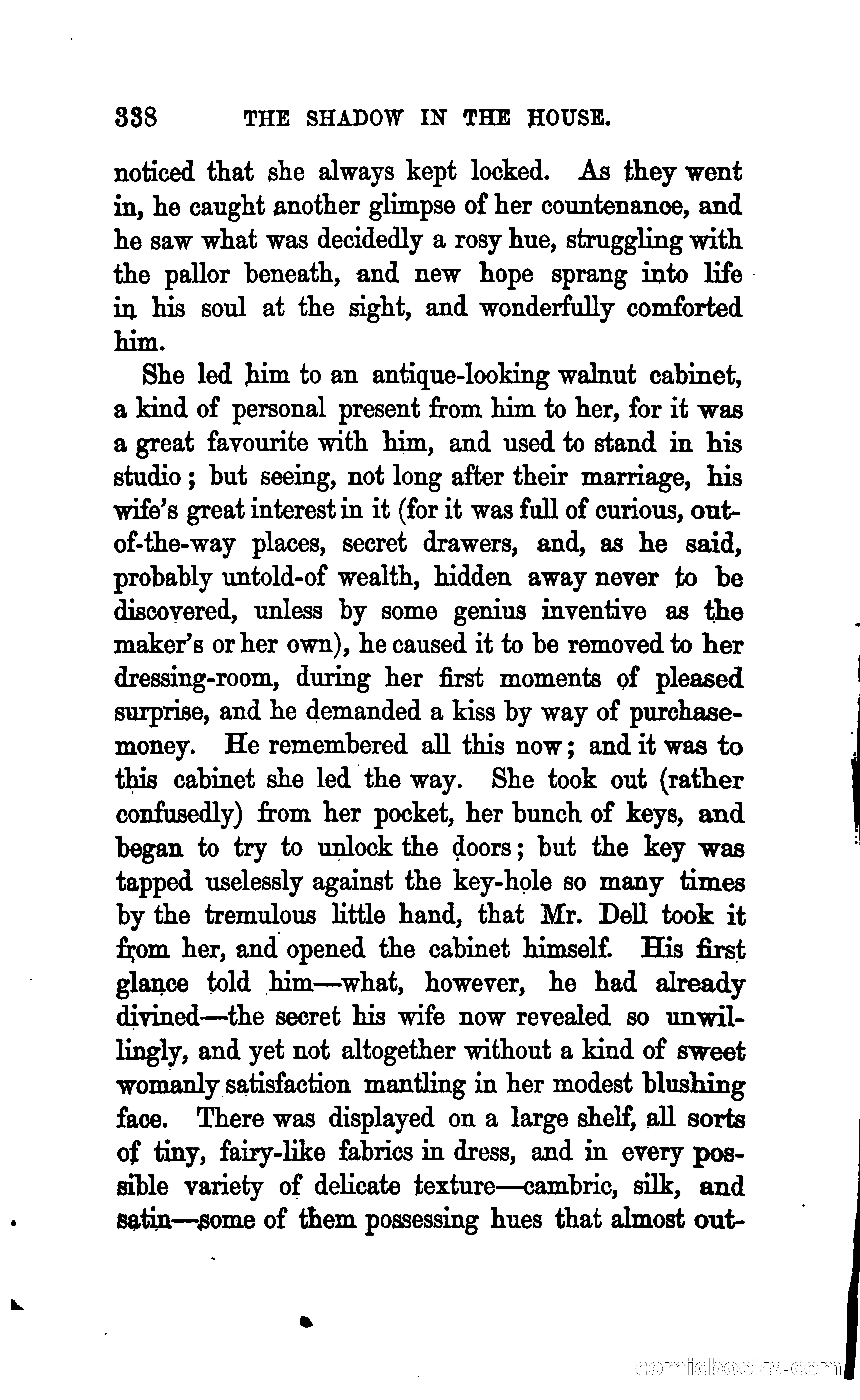 338 THE SHADOW IN THE HOUSE.

noticed that she always kept locked. As they went in, he caught another glimpse of her countenance, and he saw what was decidedly a rosy hue, struggling with the pallor beneath, and new hope sprang into life in his soul at the sight, and wonderfully comforted him.

She led him to an antique-looking walnut cabinet, a kind of personal present from him to her, for it was a great favourite with him, and used to stand in his studio; but seeing, not long after their marriage, his wife's great interest in it (for it was full of curious, out-of-the-way places, secret drawers, and, as he said, probably untold-of wealth, hidden away never to be discovered, unless by some genius inventive as the maker's or her own), he caused it to be removed to her dressing-room, during her first moments of pleased surprise, and he demanded a kiss by way of purchase-money. He remembered all this now; and it was to this cabinet she led the way. She took out (rather confusedly) from her pocket, her bunch of keys, and began to try to unlock the doors; but the key was tapped uselessly against the key-hole so many times by the tremulous little hand, that Mr. Dell took it from her, and opened the cabinet himself. His first glance told him—what, however, he had already divined—the secret his wife now revealed so unwillingly, and yet not altogether without a kind of sweet womanly satisfaction mantling in her modest blushing face. There was displayed on a large shelf, all sorts of tiny, fairy-like fabrics in dress, and in every possible variety of delicate texture—cambric, silk, and satin—some of them possessing hues that almost out-

comicbooks.com